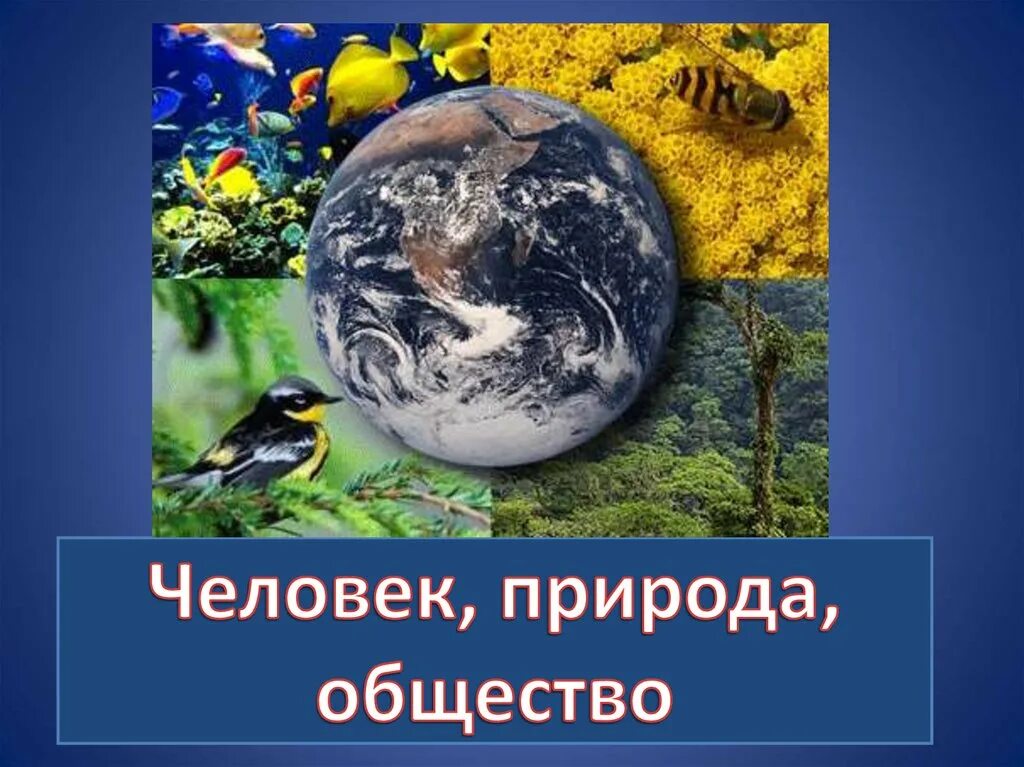 Человек, природа, общество